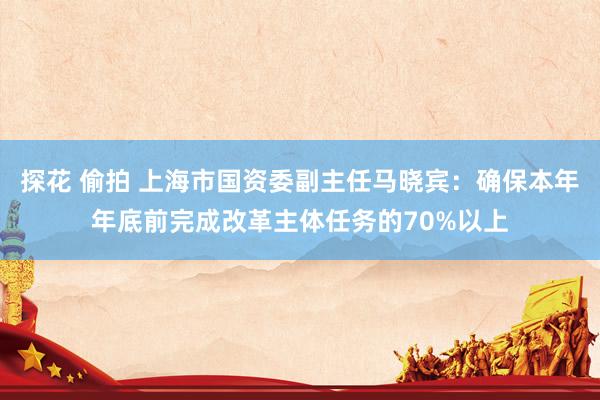 探花 偷拍 上海市国资委副主任马晓宾：确保本年年底前完成改革主体任务的70%以上